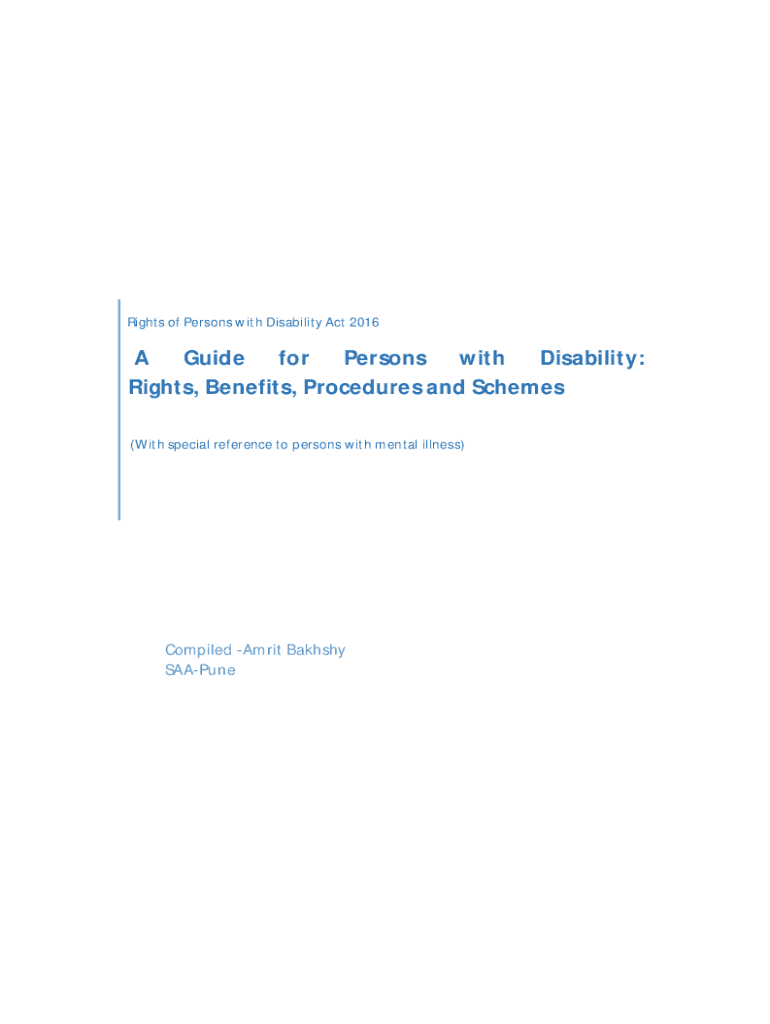 Rights of Persons with Disability Act 2016

A Guide for Persons with Disability: Rights, Benefits, Procedures and Schemes

(With special reference to persons with mental illness)

Compiled -Amrit Bakhshy
SAA-Pune